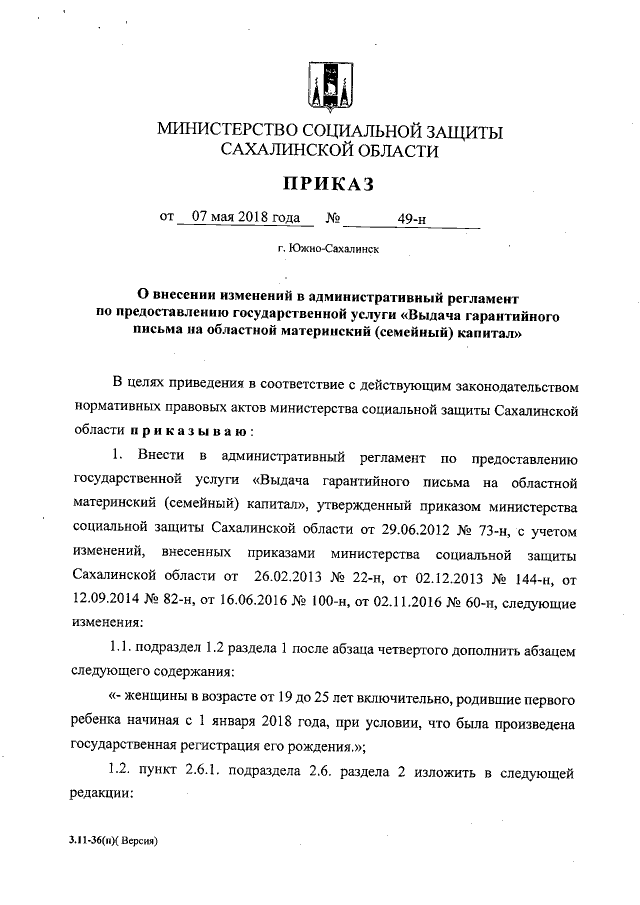 МИНИСТЕРСТВО СОЦИАЛЬНОЙ ЗАЩИТЫ САХАЛИНСКОЙ ОБЛАСТИ

ПРИКАЗ

от 07 мая 2018 года № 49-н

г. Южно-Сахалинск

О внесении изменений в административный регламент по предоставлению государственной услуги «Выдача гарантийного письма на областной материнский (семейный) капитал»

В целях приведения в соответствие с действующим законодательством нормативных правовых актов министерства социальной защиты Сахалинской области приказываю:

1. Внести в административный регламент по предоставлению государственной услуги «Выдача гарантийного письма на областной материнский (семейный) капитал», утвержденный приказом министерства социальной защиты Сахалинской области от 29.06.2012 № 73-н, с учетом изменений, внесенных приказами министерства социальной защиты Сахалинской области от 26.02.2013 № 22-н, от 02.12.2013 № 144-н, от 12.09.2014 № 82-н, от 16.06.2016 № 100-н, от 02.11.2016 № 60-н, следующие изменения:

1.1. подраздел 1.2 раздела 1 после абзаца четвертого дополнить абзацем следующего содержания:

«- женщины в возрасте от 19 до 25 лет включительно, родившие первого ребенка начиная с 1 января 2018 года, при условии, что была произведена государственная регистрация его рождения.»;

1.2. пункт 2.6.1. подраздела 2.6. раздела 2 изложить в следующей редакции:

3.11-36(н)( Версия)